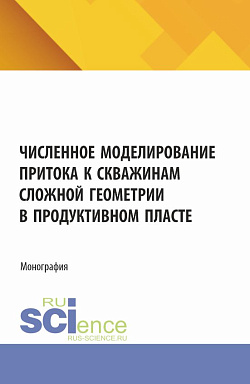 ЧИСЛЕННОЕ МОДЕЛИРОВАНИЕ ПРИТОКА К СКВАЖИНАМ СЛОЖНОЙ ГЕОМЕТРИИ В ПРОДУКТИВНОМ ПЛАСТЕ

Монография

RU SCIence
RUS-SCIENCE.RU